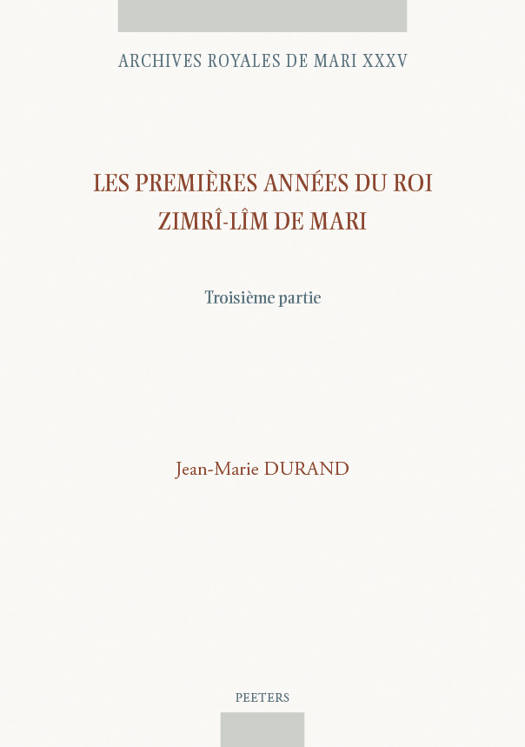 ARCHIVES ROYALES DE MARI XXXV

LES PREMIÈRES ANNÉES DU ROI
ZIMRÎ-LÎM DE MARI

Troisième partie

Jean-Marie DURAND

PEETERS